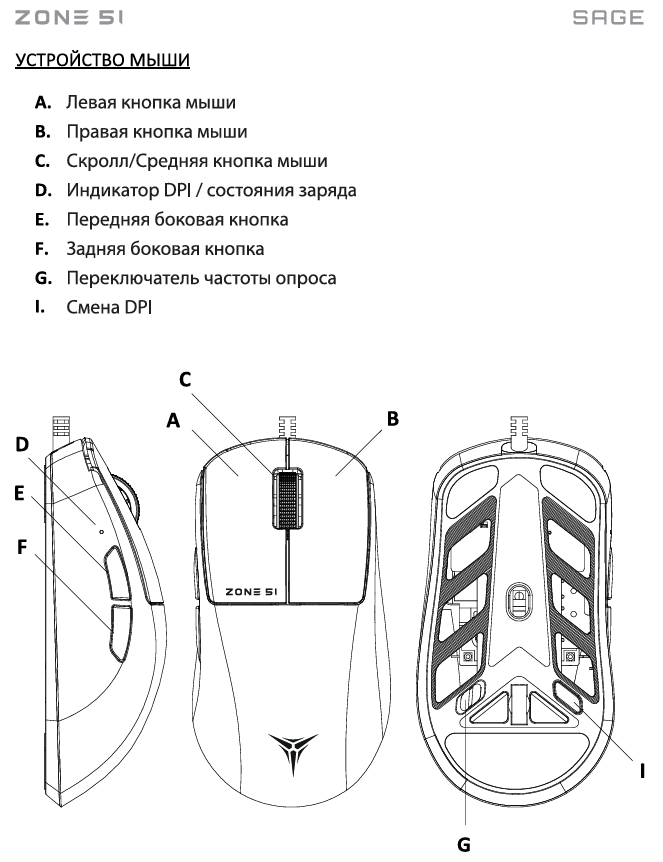 ZONE 51

SAGE

УСТРОЙСТВО МЫШИ

A. Левая кнопка мыши
B. Правая кнопка мыши
C. Скролл/Средняя кнопка мыши
D. Индикатор DPI / состояния заряда
E. Передняя боковая кнопка
F. Задняя боковая кнопка
G. Переключатель частоты опроса
I. Смена DPI

C
A
B
D
E
F
ZONE 51
I
G